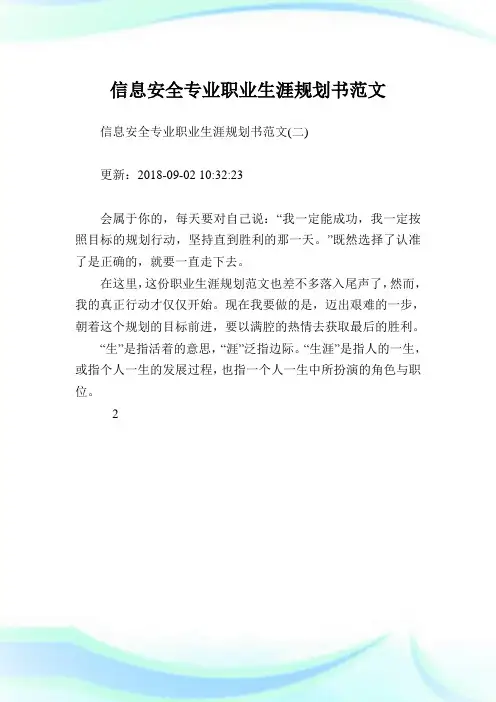 信息安全专业职业生涯规划书范文

信息安全专业职业生涯规划书范文(二)

更新：2018-09-02 10:32:23

会属于你的，每天要对自己说：“我一定能成功，我一定按照目标的规划行动，坚持直到胜利的那一天。”既然选择了认准了是正确的，就要一直走下去。

在这里，这份职业生涯规划范文也差不多落入尾声了，然而，我的真正行动才仅仅开始。现在我要做的是，迈出艰难的一步，朝着这个规划的目标前进，要以满腔的热情去获取最后的胜利。

“生”是指活着的意思，“涯”泛指边际。“生涯”是指人的一生，或指个人一生的发展过程，也指一个人一生中所扮演的角色与职位。

2